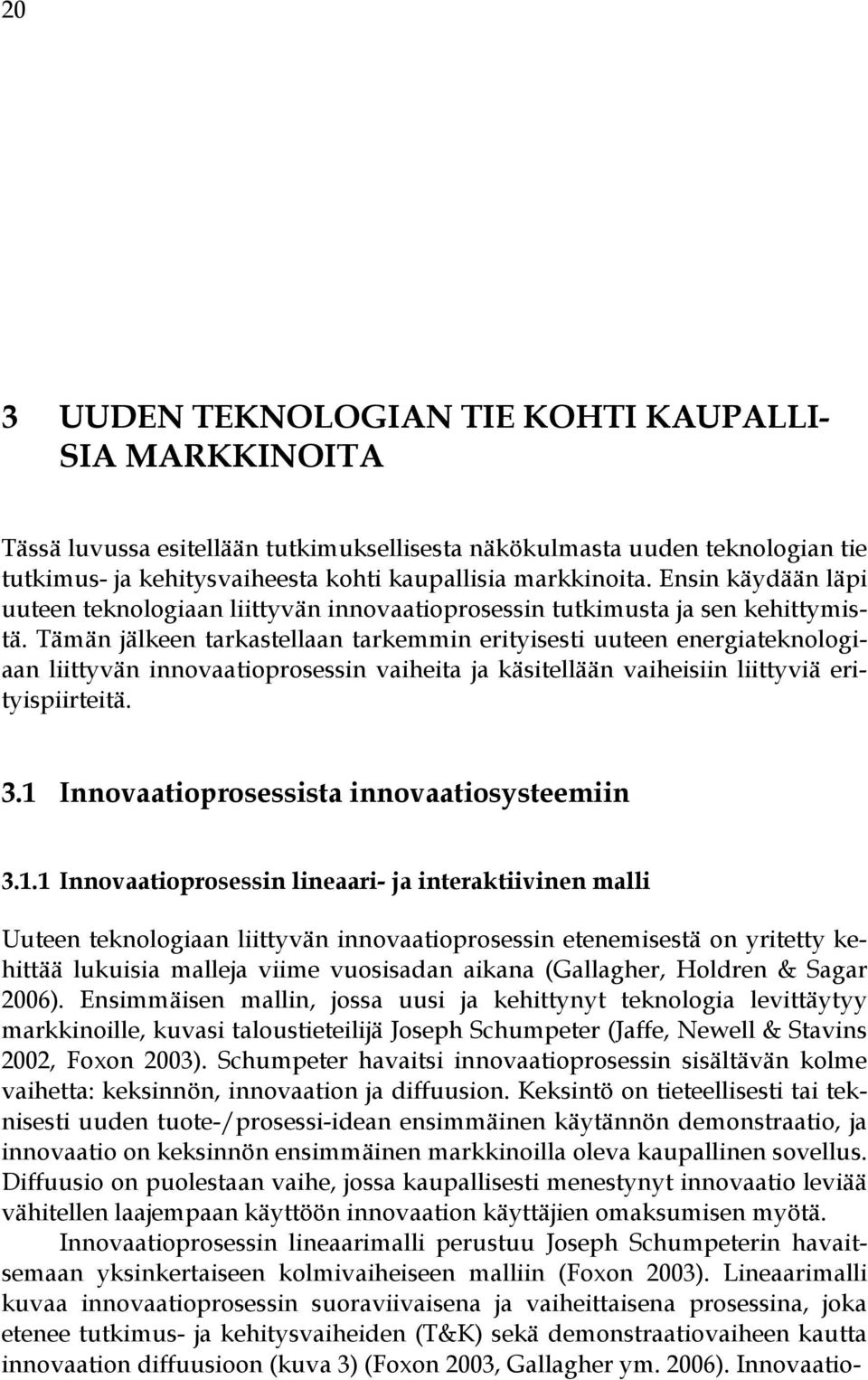 20

3 UUDEN TEKNOLOGIAN TIE KOHTI KAUPALLISIA MARKKINOITA

Tässä luvussa esitellään tutkimuksellisesta näkökulmasta uuden teknologian tie tutkimus- ja kehitysvaiheesta kohti kaupallisia markkinoita. Ensin käydään läpi uuteen teknologiaan liittyvän innovaatioprosessin tutkimusta ja sen kehittymistä. Tämän jälkeen tarkastellaan tarkemmin erityisesti uuteen energiateknologiaan liittyvän innovaatioprosessin vaiheita ja käsitellään vaiheisiin liittyviä erityispiirteitä.

3.1 Innovaatioprosessista innovaatiosysteemiin

3.1.1 Innovaatioprosessin lineaari- ja interaktiivinen malli

Uuteen teknologiaan liittyvän innovaatioprosessin etenemisestä on yritetty kehittää lukuisia malleja viime vuosisadan aikana (Gallagher, Holdren & Sagar 2006). Ensimmäisen mallin, jossa uusi ja kehittynyt teknologia levittäytyy markkinoille, kuvasi taloustieteilijä Joseph Schumpeter (Jaffe, Newell & Stavins 2002, Foxon 2003). Schumpeter havaitsi innovaatioprosessin sisältävän kolme vaihetta: keksinnön, innovaation ja diffuusion. Keksintö on tieteellisesti tai teknisesti uuden tuote-/prosessi-idean ensimmäinen käytännön demonstraatio, ja innovaatio on keksinnön ensimmäinen markkinoilla oleva kaupallinen sovellus. Diffuusio on puolestaan vaihe, jossa kaupallisesti menestynyt innovaatio leviää vähitellen laajempaan käyttöön innovaation käyttäjien omaksumisen myötä.

Innovaatioprosessin lineaarimalli perustuu Joseph Schumpeterin havaitsemaan yksinkertaiseen kolmivaiheiseen malliin (Foxon 2003). Lineaarimalli kuvaa innovaatioprosessin suoraviivaisena ja vaiheittaisena prosessina, joka etenee tutkimus- ja kehitysvaiheiden (T&K) sekä demonstraatiovaiheen kautta innovaation diffuusioon (kuva 3) (Foxon 2003, Gallagher ym. 2006). Innovaatio-